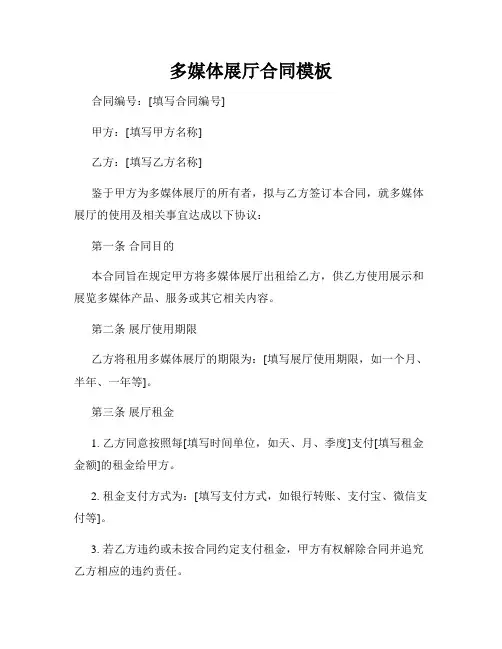 多媒体展厅合同模板

合同编号：[填写合同编号]

甲方：[填写甲方名称]

乙方：[填写乙方名称]

鉴于甲方为多媒体展厅的所有者，拟与乙方签订本合同，就多媒体展厅的使用及相关事宜达成以下协议：

第一条 合同目的

本合同旨在规定甲方将多媒体展厅出租给乙方，供乙方使用展示和展览多媒体产品、服务或其它相关内容。

第二条 展厅使用期限

乙方将租用多媒体展厅的期限为：[填写展厅使用期限，如一个月、半年、一年等]。

第三条 展厅租金

1. 乙方同意按照每[填写时间单位，如天、月、季度]支付[填写租金金额]的租金给甲方。

2. 租金支付方式为：[填写支付方式，如银行转账、支付宝、微信支付等]。

3. 若乙方违约或未按合同约定支付租金，甲方有权解除合同并追究乙方相应的违约责任。